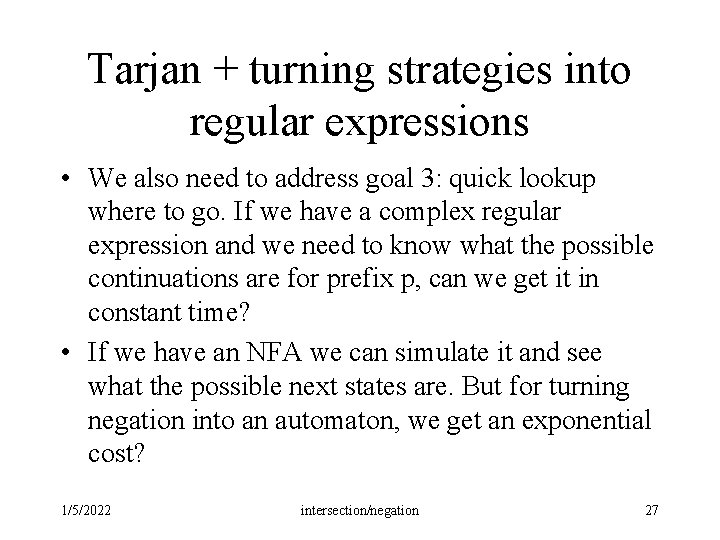 Tarjan + turning strategies into regular expressions

• We also need to address goal 3: quick lookup where to go. If we have a complex regular expression and we need to know what the possible continuations are for prefix p, can we get it in constant time?

• If we have an NFA we can simulate it and see what the possible next states are. But for turning negation into an automaton, we get an exponential cost?

1/5/2022 intersection/negation 27